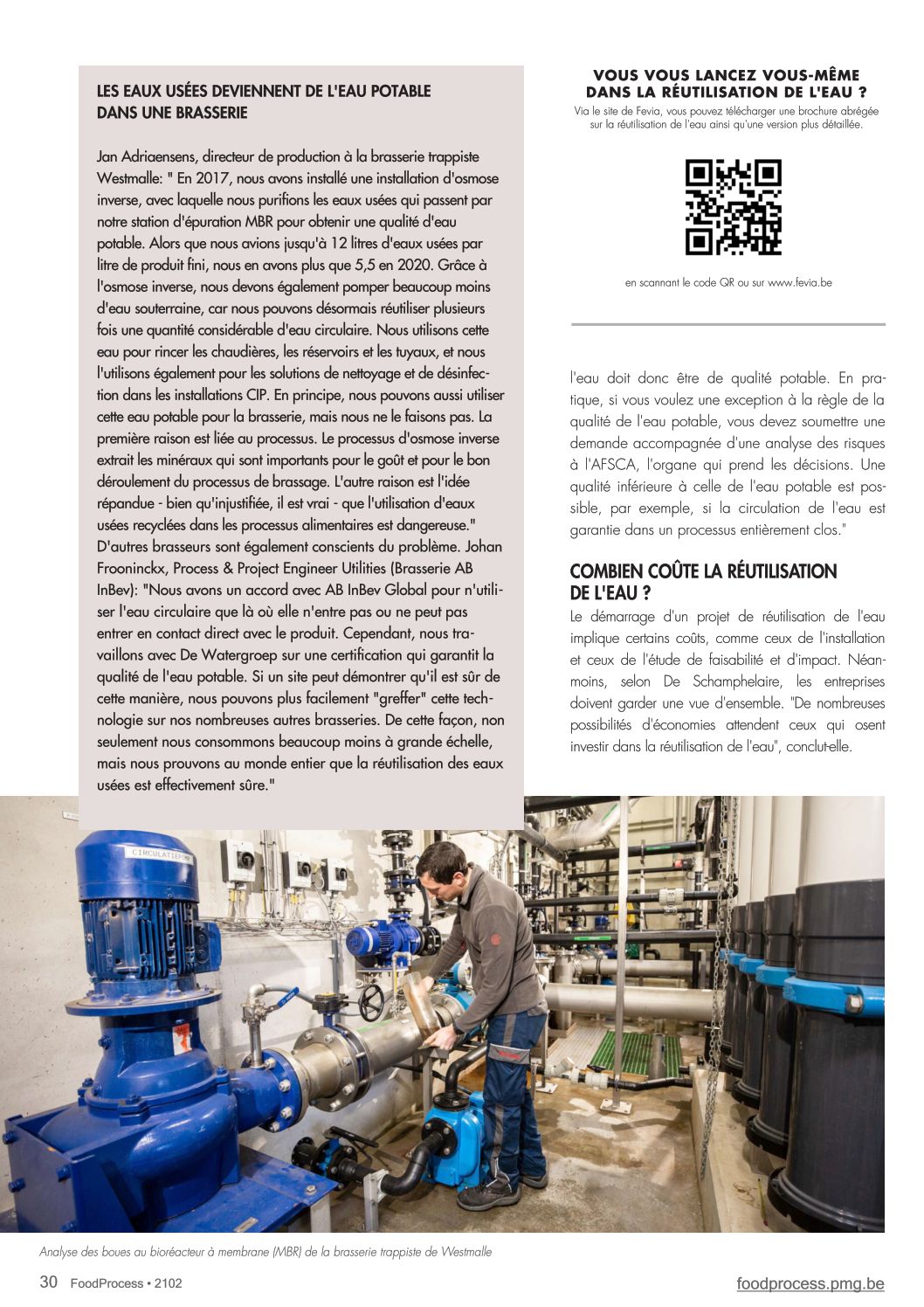 LES EAUX USÉES DEVIENNENT DE L'EAU POTABLE DANS UNE BRASSERIE

Jan Adriaensens, directeur de production à la brasserie trappiste Westmalle: " En 2017, nous avons installé une installation d'osmose inverse, avec laquelle nous purifions les eaux usées qui passent par notre station d'épuration MBR pour obtenir une qualité d'eau potable. Alors que nous avions jusqu'à 12 litres d'eaux usées par litre de produit fini, nous en avons plus que 5,5 en 2020. Grâce à l'osmose inverse, nous devons également pomper beaucoup moins d'eau souterraine, car nous pouvons désormais réutiliser plusieurs fois une quantité considérable d'eau circulaire. Nous utilisons cette eau pour rincer les chaudières, les réservoirs et les tuyaux, et nous l'utilisons également pour les solutions de nettoyage et de désinfection dans les installations CIP. En principe, nous pouvons aussi utiliser cette eau potable pour la brasserie, mais nous ne le faisons pas. La première raison est liée au processus. Le processus d'osmose inverse extrait les minéraux qui sont importants pour le goût et pour le bon déroulement du processus de brassage. L'autre raison est l'idée répandue - bien qu'injustifiée, il est vrai - que l'utilisation d'eaux usées recyclées dans les processus alimentaires est dangereuse." D'autres brasseurs sont également conscients du problème. Johan Frooninckx, Process & Project Engineer Utilities (Brasserie AB InBev): "Nous avons un accord avec AB InBev Global pour n'utiliser l'eau circulaire que là où elle n'entre pas ou ne peut pas entrer en contact direct avec le produit. Cependant, nous travaillons avec De Watergroep sur une certification qui garantit la qualité de l'eau potable. Si un site peut démontrer qu'il est sûr de cette manière, nous pouvons plus facilement "greffer" cette technologie sur nos nombreuses autres brasseries. De cette façon, non seulement nous consommons beaucoup moins à grande échelle, mais nous prouvons au monde entier que la réutilisation des eaux usées est effectivement sûre."

VOUS VOUS LANCEZ VOUS-MÊME DANS LA RÉUTILISATION DE L'EAU ?
Via le site de Fevia, vous pouvez télécharger une brochure abrégée sur la réutilisation de l'eau ainsi qu'une version plus détaillée.

en scannant le code QR ou sur www.fevia.be

l'eau doit donc être de qualité potable. En pratique, si vous voulez une exception à la règle de la qualité de l'eau potable, vous devez soumettre une demande accompagnée d'une analyse des risques à l'AFSCA, l'organe qui prend les décisions. Une qualité inférieure à celle de l'eau potable est possible, par exemple, si la circulation de l'eau est garantie dans un processus entièrement clos."

COMBIEN COÛTE LA RÉUTILISATION DE L'EAU ?
Le démarrage d'un projet de réutilisation de l'eau implique certains coûts, comme ceux de l'installation et ceux de l'étude de faisabilité et d'impact. Néanmoins, selon De Schamphelaire, les entreprises doivent garder une vue d'ensemble. "De nombreuses possibilités d'économies attendent ceux qui osent investir dans la réutilisation de l'eau", conclut-elle.

CIRCULATIEPOMP

Analyse des boues au bioréacteur à membrane (MBR) de la brasserie trappiste de Westmalle

30 FoodProcess • 2102

foodprocess.pmg.be